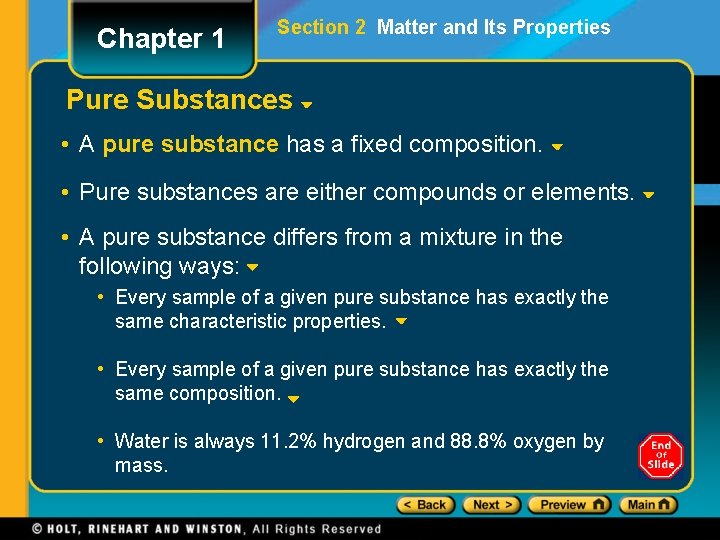 Chapter 1

Section 2 Matter and Its Properties

Pure Substances

• A pure substance has a fixed composition.

• Pure substances are either compounds or elements.

• A pure substance differs from a mixture in the following ways:

• Every sample of a given pure substance has exactly the same characteristic properties.

• Every sample of a given pure substance has exactly the same composition.

• Water is always 11.2% hydrogen and 88.8% oxygen by mass.

End Of Slide

< Back Next > Preview Main

© HOLT, RINEHART AND WINSTON, All Rights Reserved